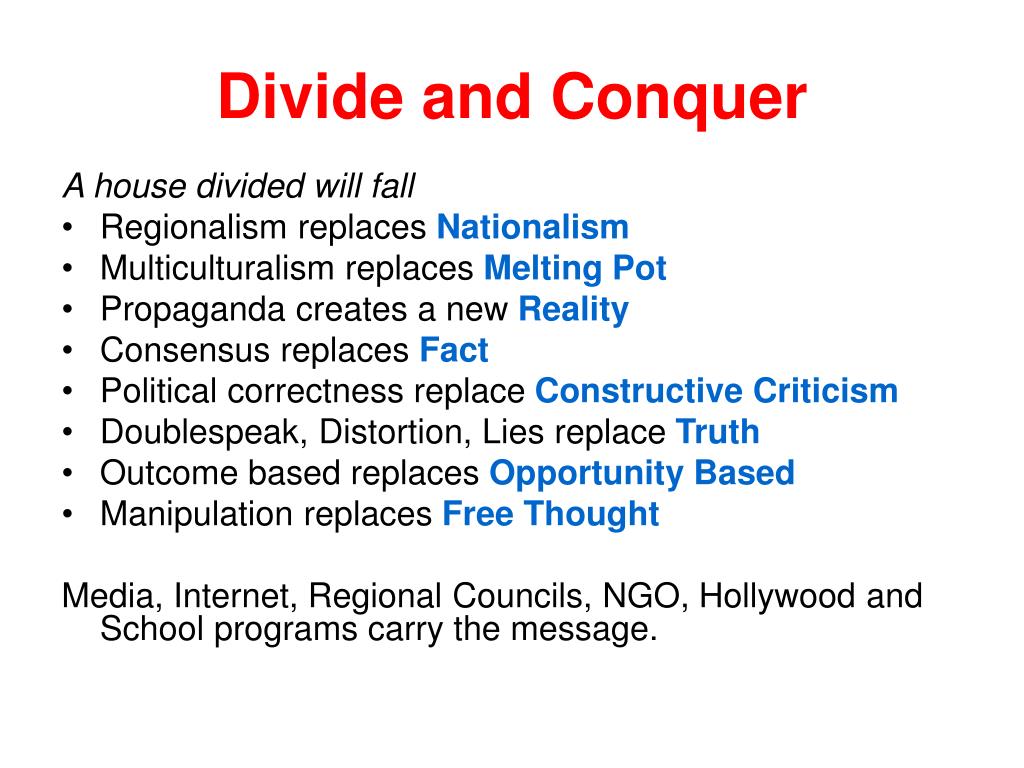 Divide and Conquer

A house divided will fall
• Regionalism replaces Nationalism
• Multiculturalism replaces Melting Pot
• Propaganda creates a new Reality
• Consensus replaces Fact
• Political correctness replace Constructive Criticism
• Doublespeak, Distortion, Lies replace Truth
• Outcome based replaces Opportunity Based
• Manipulation replaces Free Thought

Media, Internet, Regional Councils, NGO, Hollywood and School programs carry the message.